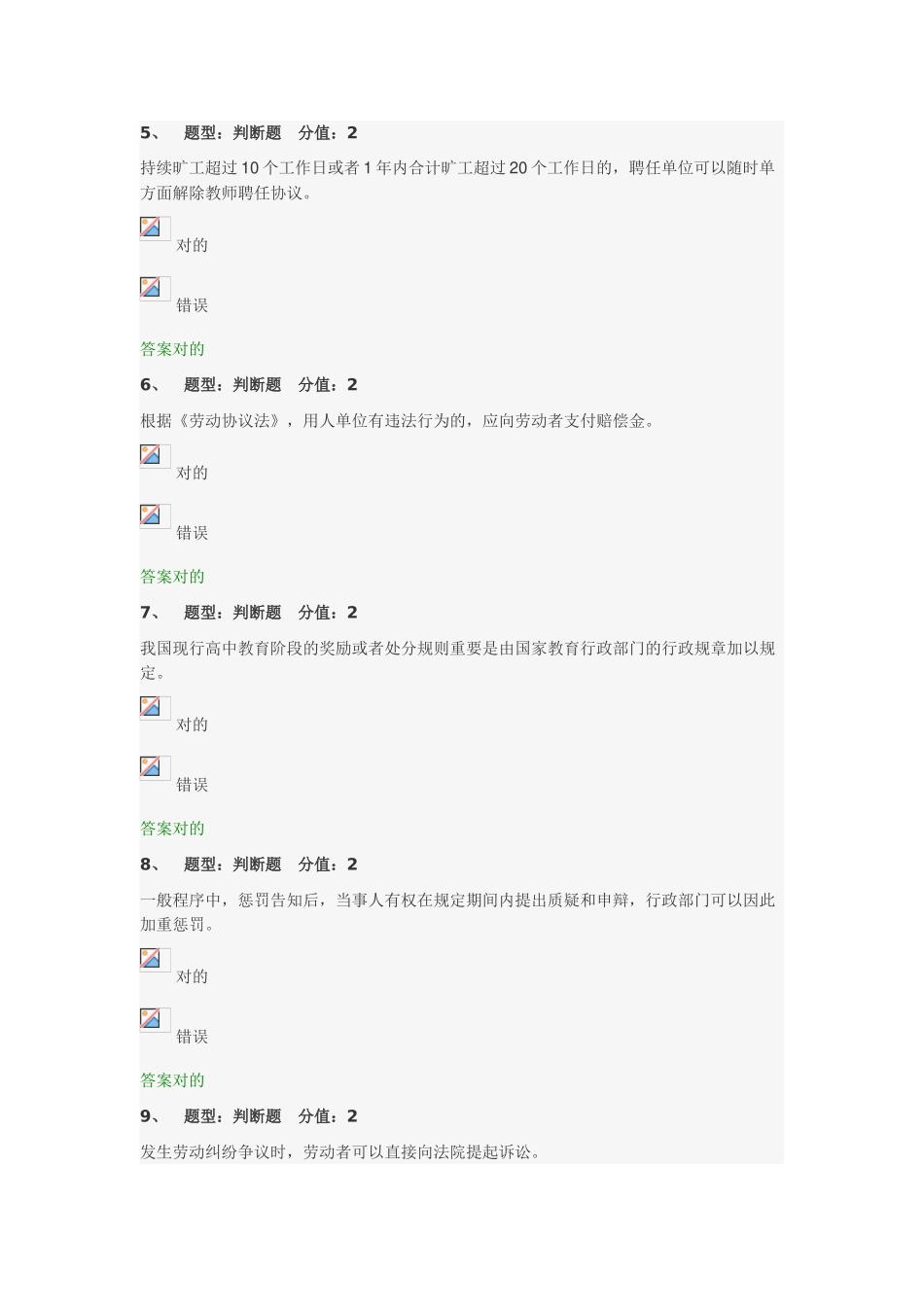 5、 题型：判断题 分值：2

持续旷工超过10个工作日或者1年内合计旷工超过20个工作日的，聘任单位可以随时单方面解除教师聘任协议。

对的

错误

答案对的

6、 题型：判断题 分值：2

根据《劳动协议法》，用人单位有违法行为的，应向劳动者支付赔偿金。

对的

错误

答案对的

7、 题型：判断题 分值：2

我国现行高中教育阶段的奖励或者处分规则重要是由国家教育行政部门的行政规章加以规定。

对的

错误

答案对的

8、 题型：判断题 分值：2

一般程序中，惩罚告知后，当事人有权在规定期间内提出质疑和申辩，行政部门可以因此加重惩罚。

对的

错误

答案对的

9、 题型：判断题 分值：2

发生劳动纠纷争议时，劳动者可以直接向法院提起诉讼。